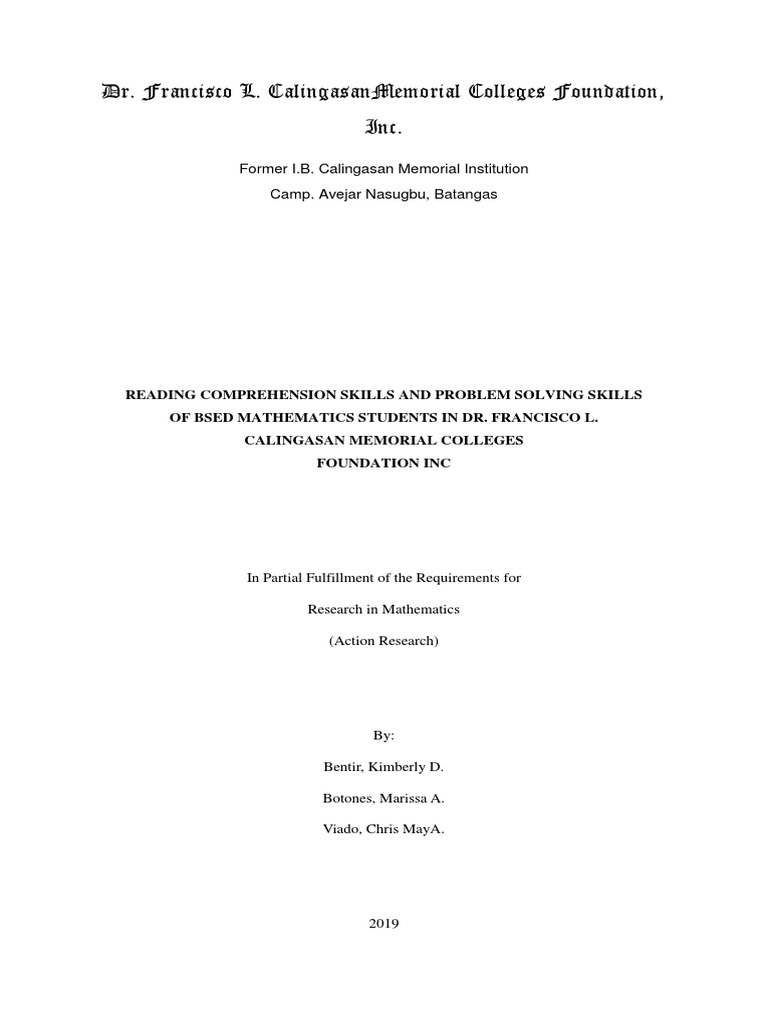 Dr. Francisco L. CalingasanMemorial Colleges Foundation, Inc.

Former I.B. Calingasan Memorial Institution

Camp. Avejar Nasugbu, Batangas

READING COMPREHENSION SKILLS AND PROBLEM SOLVING SKILLS OF BSED MATHEMATICS STUDENTS IN DR. FRANCISCO L. CALINGASAN MEMORIAL COLLEGES FOUNDATION INC

In Partial Fulfillment of the Requirements for

Research in Mathematics

(Action Research)

By:

Bentir, Kimberly D.

Botones, Marissa A.

Viado, Chris MayA.

2019